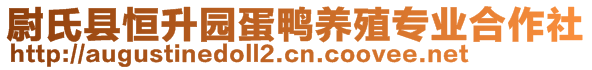 尉氏县恒升园蛋鸭养殖专业合作社
http://augustinedoll2.cn.coovee.net